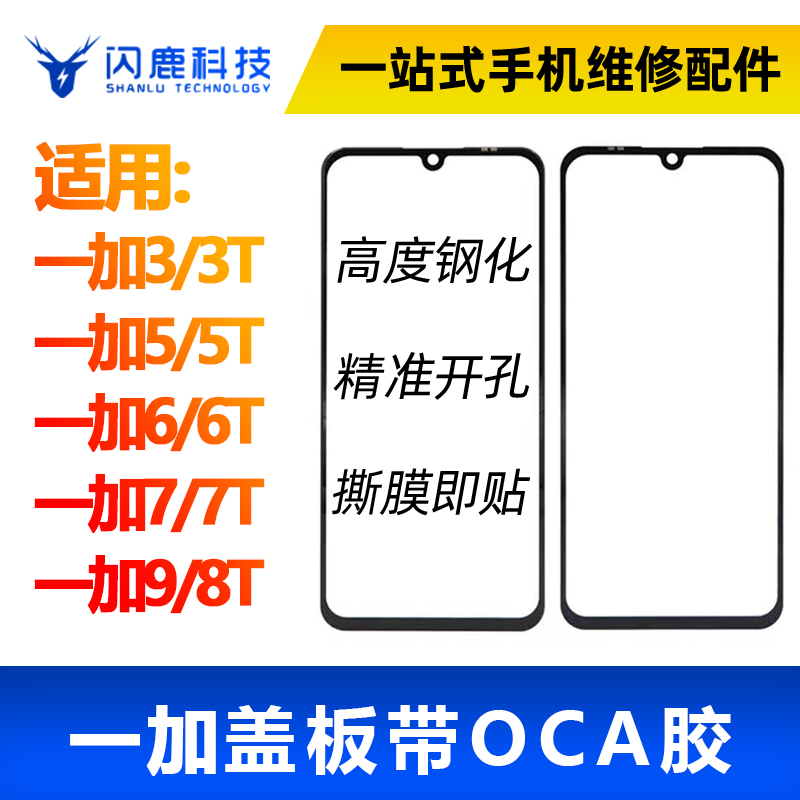 闪鹿科技
SHANLU TECHNOLOGY

一站式手机维修配件

适用:
一加3/3T
一加5/5T
一加6/6T
一加7/7T
一加9/8T

高度钢化
精准开孔
撕膜即贴

一加盖板带OCA胶